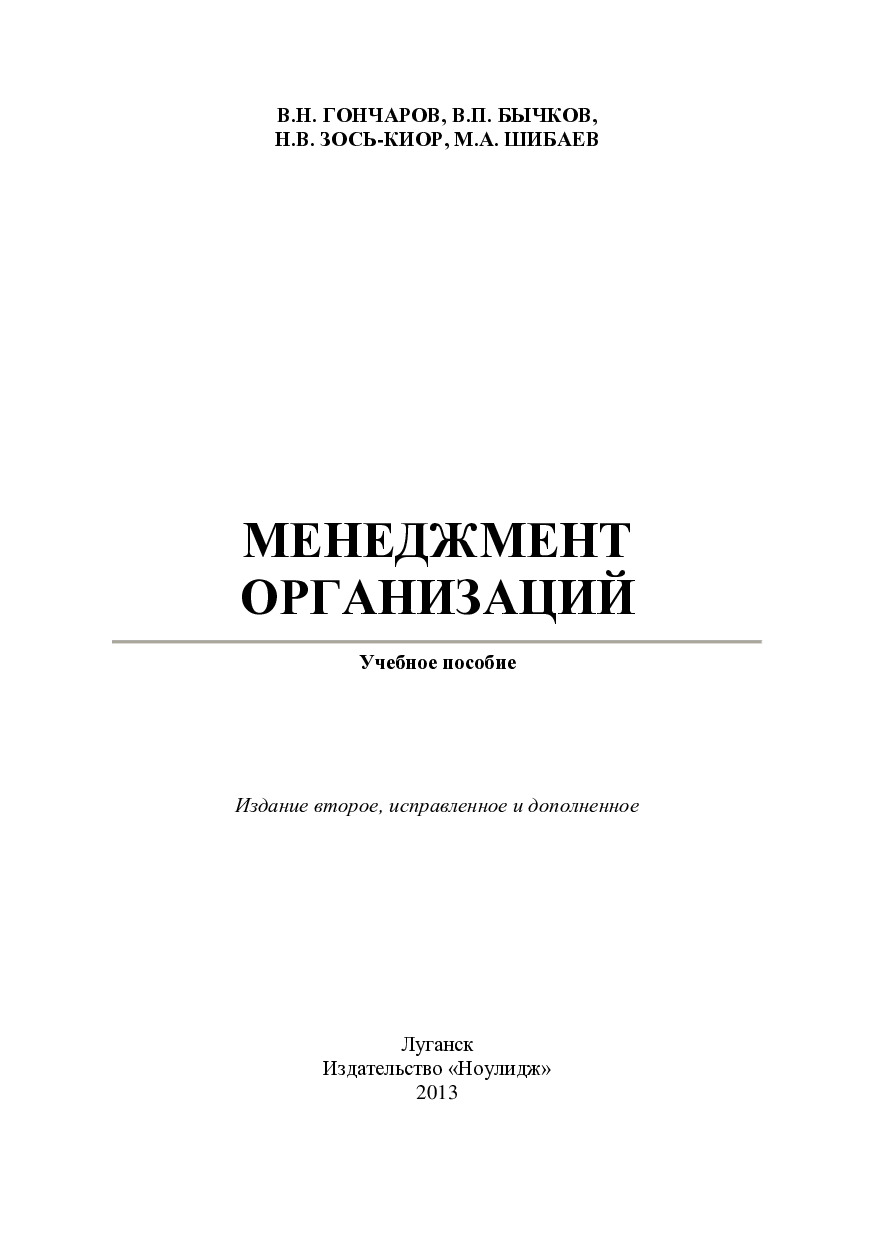 В.Н. ГОНЧАРОВ, В.П. БЫЧКОВ,
Н.В. ЗОСЬ-КИОР, М.А. ШИБАЕВ

МЕНЕДЖМЕНТ
ОРГАНИЗАЦИЙ

Учебное пособие

Издание второе, исправленное и дополненное

Луганск
Издательство «Ноулидж»
2013